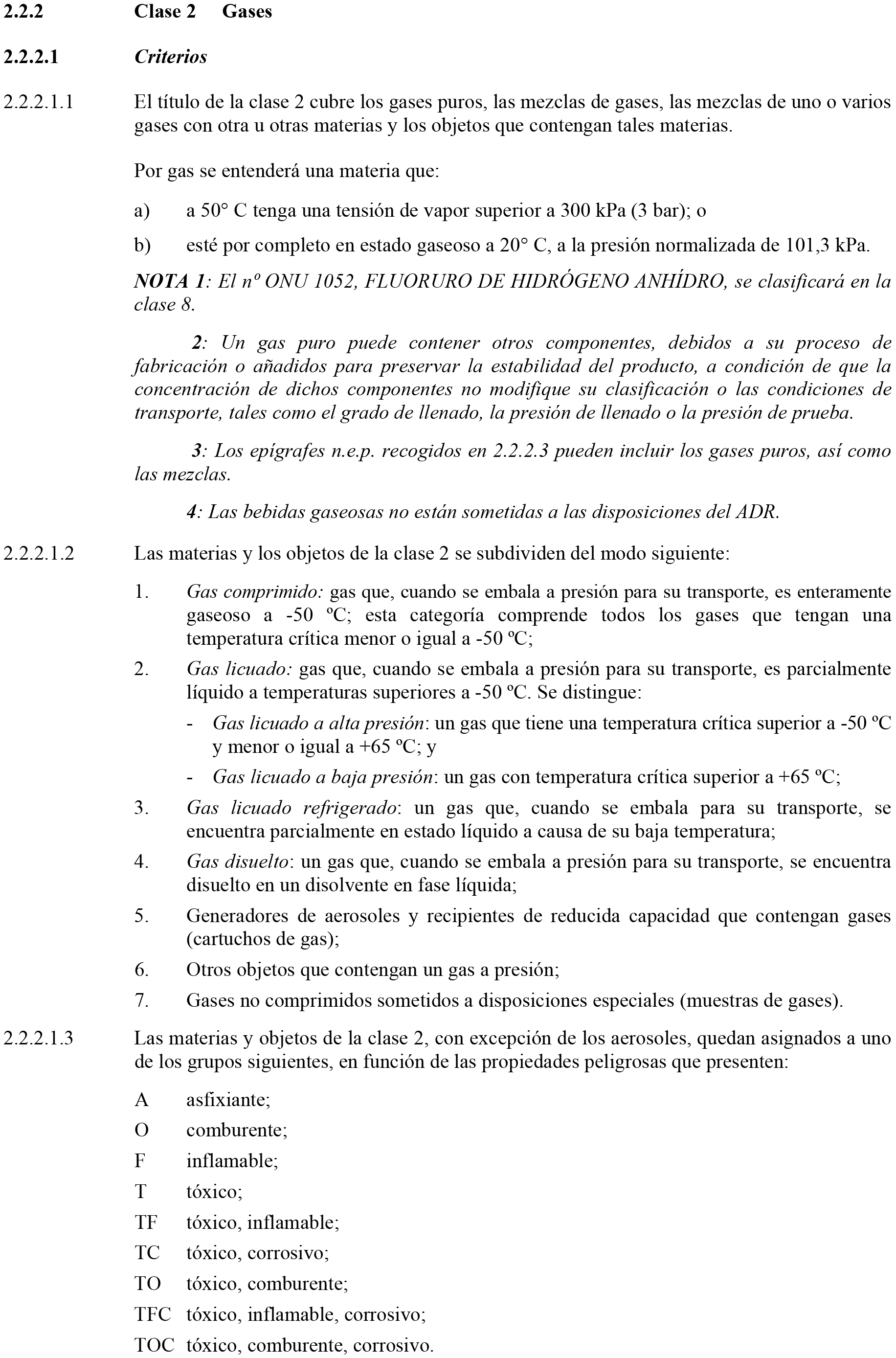 2.2.2 Clase 2 Gases

2.2.2.1 Criterios

2.2.2.1.1 El título de la clase 2 cubre los gases puros, las mezclas de gases, las mezclas de uno o varios gases con otra u otras materias y los objetos que contengan tales materias.

Por gas se entenderá una materia que:

a) a 50° C tenga una tensión de vapor superior a 300 kPa (3 bar); o

b) esté por completo en estado gaseoso a 20° C, a la presión normalizada de 101,3 kPa.

NOTA 1: El nº ONU 1052, FLUORURO DE HIDRÓGENO ANHÍDRO, se clasificará en la clase 8.

2: Un gas puro puede contener otros componentes, debidos a su proceso de fabricación o añadidos para preservar la estabilidad del producto, a condición de que la concentración de dichos componentes no modifique su clasificación o las condiciones de transporte, tales como el grado de llenado, la presión de llenado o la presión de prueba.

3: Los epígrafes n.e.p. recogidos en 2.2.2.3 pueden incluir los gases puros, así como las mezclas.

4: Las bebidas gaseosas no están sometidas a las disposiciones del ADR.

2.2.2.1.2 Las materias y los objetos de la clase 2 se subdividen del modo siguiente:

1. Gas comprimido: gas que, cuando se embala a presión para su transporte, es enteramente gaseoso a -50 ºC; esta categoría comprende todos los gases que tengan una temperatura crítica menor o igual a -50 ºC;

2. Gas licuado: gas que, cuando se embala a presión para su transporte, es parcialmente líquido a temperaturas superiores a -50 ºC. Se distingue:

- Gas licuado a alta presión: un gas que tiene una temperatura crítica superior a -50 ºC y menor o igual a +65 ºC; y

- Gas licuado a baja presión: un gas con temperatura crítica superior a +65 ºC;

3. Gas licuado refrigerado: un gas que, cuando se embala para su transporte, se encuentra parcialmente en estado líquido a causa de su baja temperatura;

4. Gas disuelto: un gas que, cuando se embala a presión para su transporte, se encuentra disuelto en un disolvente en fase líquida;

5. Generadores de aerosoles y recipientes de reducida capacidad que contengan gases (cartuchos de gas);

6. Otros objetos que contengan un gas a presión;

7. Gases no comprimidos sometidos a disposiciones especiales (muestras de gases).

2.2.2.1.3 Las materias y objetos de la clase 2, con excepción de los aerosoles, quedan asignados a uno de los grupos siguientes, en función de las propiedades peligrosas que presenten:

A asfixiante;
O comburente;
F inflamable;
T tóxico;
TF tóxico, inflamable;
TC tóxico, corrosivo;
TO tóxico, comburente;
TFC tóxico, inflamable, corrosivo;
TOC tóxico, comburente, corrosivo.